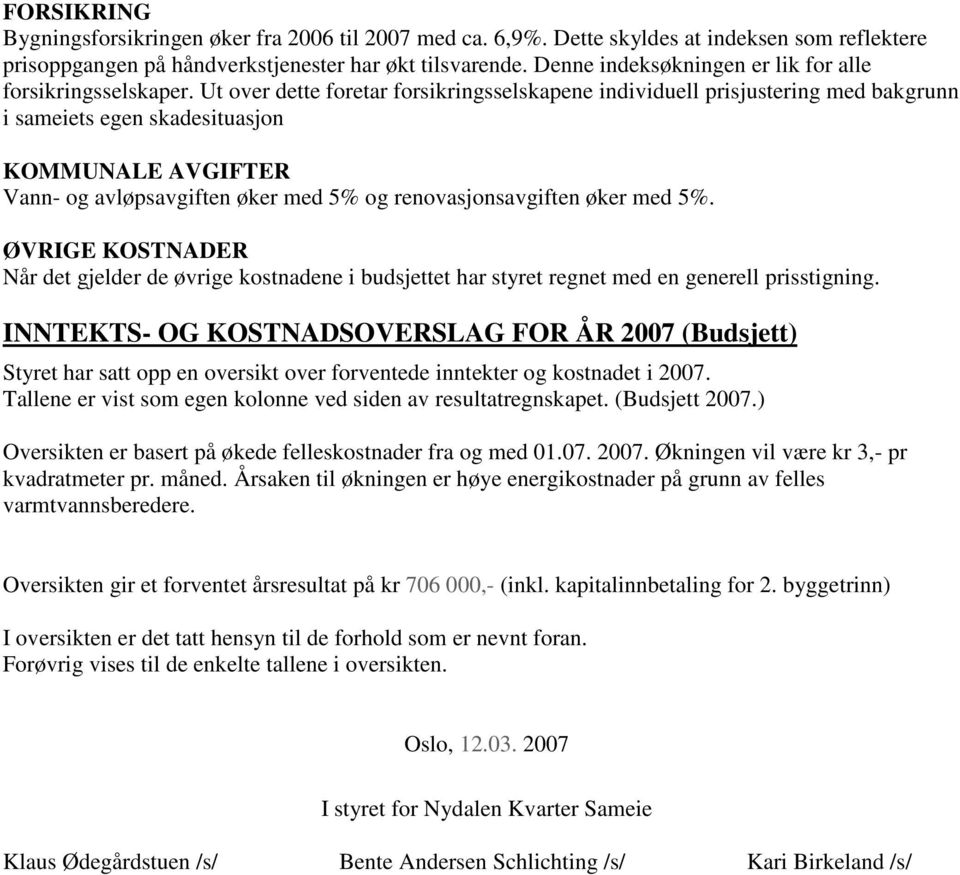 FORSIKRING
Bygningsforsikringen øker fra 2006 til 2007 med ca. 6,9%. Dette skyldes at indeksen som reflektere prisoppgangen på håndverkstjenester har økt tilsvarende. Denne indeksøkningen er lik for alle forsikringsselskaper. Ut over dette foretar forsikringsselskapene individuell prisjustering med bakgrunn i sameiets egen skadesituasjon

KOMMUNALE AVGIFTER
Vann- og avløpsavgiften øker med 5% og renovasjonsavgiften øker med 5%.

ØVRIGE KOSTNADER
Når det gjelder de øvrige kostnadene i budsjettet har styret regnet med en generell prisstigning.

INNTEKTS- OG KOSTNADSOVERSLAG FOR ÅR 2007 (Budsjett)
Styret har satt opp en oversikt over forventede inntekter og kostnadet i 2007.
Tallene er vist som egen kolonne ved siden av resultatregnskapet. (Budsjett 2007.)

Oversikten er basert på økede felleskostnader fra og med 01.07. 2007. Økningen vil være kr 3,- pr kvadratmeter pr. måned. Årsaken til økningen er høye energikostnader på grunn av felles varmtvannsberedere.

Oversikten gir et forventet årsresultat på kr 706 000,- (inkl. kapitalinnbetaling for 2. byggetrinn)

I oversikten er det tatt hensyn til de forhold som er nevnt foran.
Forøvrig vises til de enkelte tallene i oversikten.

Oslo, 12.03. 2007

I styret for Nydalen Kvarter Sameie

Klaus Ødegårdstuen /s/ Bente Andersen Schlichting /s/ Kari Birkeland /s/